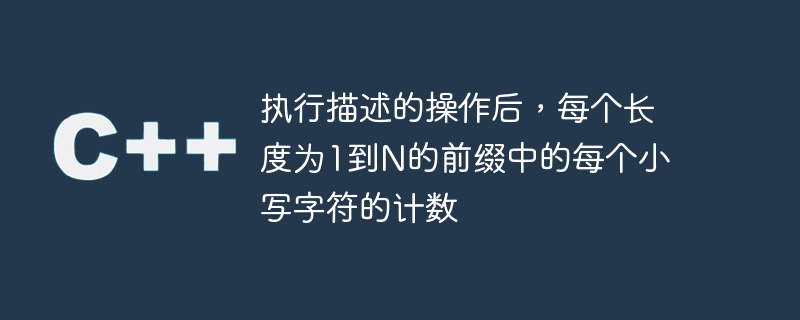 C++

执行描述的操作后，每个长度为1到N的前缀中的每个小写字符的计数